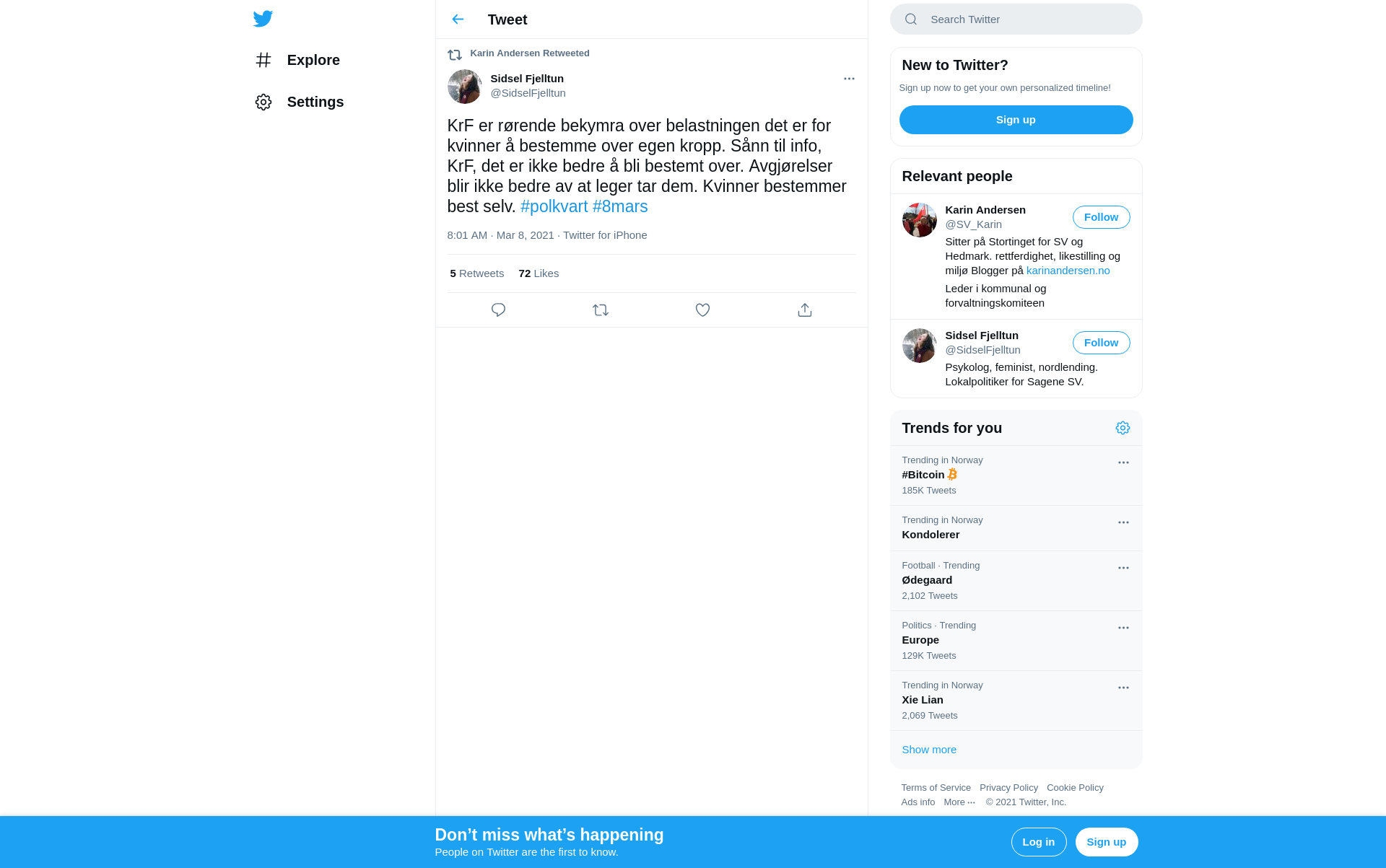 Explore

Settings

Tweet

Karin Andersen Retweeted

Sidsel Fjelltun
@SidselFjelltun

KrF er rørende bekymra over belastningen det er for kvinner å bestemme over egen kropp. Sånn til info, KrF, det er ikke bedre å bli bestemt over. Avgjørelser blir ikke bedre av at leger tar dem. Kvinner bestemmer best selv. #polkvart #8mars

8:01 AM · Mar 8, 2021 · Twitter for iPhone

5 Retweets 72 Likes

Search Twitter

New to Twitter?

Sign up now to get your own personalized timeline!

Sign up

Relevant people

Karin Andersen
@SV_Karin
Follow
Sitter på Stortinget for SV og Hedmark. rettferdighet, likestilling og miljø Blogger på karinandersen.no
Leder i kommunal og forvaltningskomiteen

Sidsel Fjelltun
@SidselFjelltun
Follow
Psykolog, feminist, nordlending. Lokalpolitiker for Sagene SV.

Trends for you

Trending in Norway
#Bitcoin
185K Tweets

Trending in Norway
Kondolerer

Football · Trending
Ødegaard
2,102 Tweets

Politics · Trending
Europe
129K Tweets

Trending in Norway
Xie Lian
2,069 Tweets

Show more

Terms of Service Privacy Policy Cookie Policy
Ads info More ··· © 2021 Twitter, Inc.

Don’t miss what’s happening
People on Twitter are the first to know.

Log in
Sign up